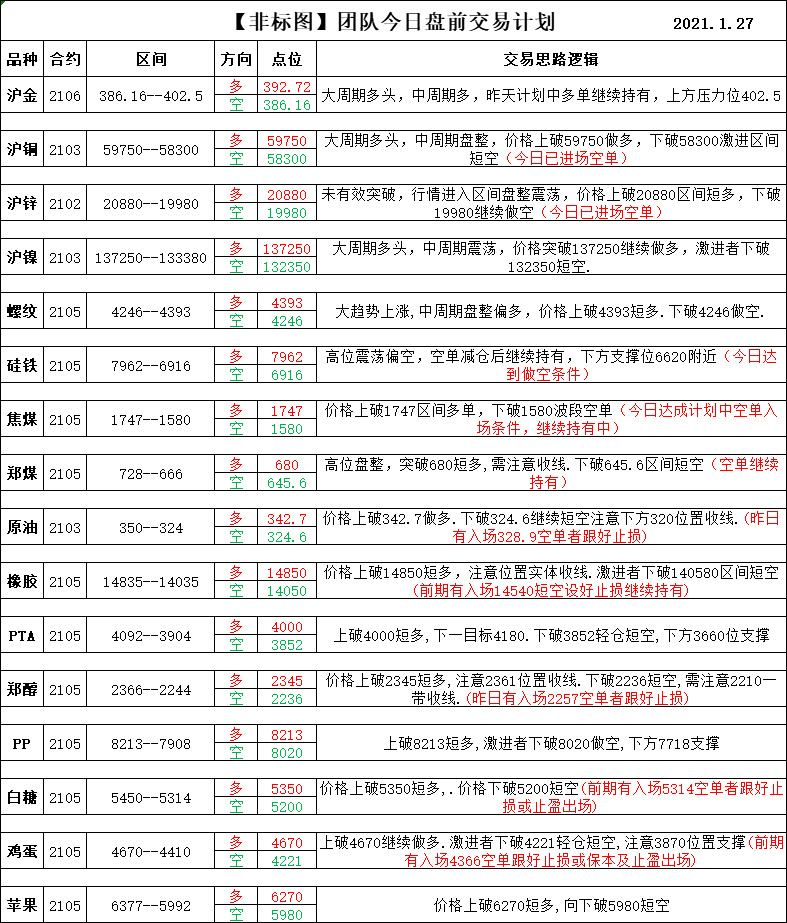 【非标图】团队今日盘前交易计划 2021.1.27

| 品种 | 合约 | 区间 | 方向 | 点位 | 交易思路逻辑 |
|---|---|---|---|---|---|
| 沪金 | 2106 | 386.16--402.5 | 多 | 392.72 | 大周期多头，中周期多，昨天计划中多单继续持有，上方压力位402.5 |
| | | | 空 | 386.16 | |
| 沪铜 | 2103 | 59750--58300 | 多 | 59750 | 大周期多头，中周期盘整，价格上破59750做多，下破58300激进区间短空（今日已进场空单） |
| | | | 空 | 58300 | |
| 沪锌 | 2102 | 20880--19980 | 多 | 20880 | 未有效突破，行情进入区间盘整震荡，价格上破20880区间短多，下破19980继续做空（今日已进场空单） |
| | | | 空 | 19980 | |
| 沪镍 | 2103 | 137250--133380 | 多 | 137250 | 大周期多头，中周期震荡，价格突破137250继续做多，激进者下破132350短空. |
| | | | 空 | 132350 | |
| 螺纹 | 2105 | 4246--4393 | 多 | 4393 | 大趋势上涨，中周期盘整偏多，价格上破4393短多.下破4246做空. |
| | | | 空 | 4246 | |
| 硅铁 | 2105 | 7962--6916 | 多 | 7962 | 高位震荡偏空，空单减仓后继续持有，下方支撑位6620附近（今日达到做空条件） |
| | | | 空 | 6916 | |
| 焦煤 | 2105 | 1747--1580 | 多 | 1747 | 价格上破1747区间多单，下破1580波段空单（今日达成计划中空单入场条件，继续持有中） |
| | | | 空 | 1580 | |
| 郑煤 | 2105 | 728--666 | 多 | 680 | 高位盘整，突破680短多，需注意收线.下破645.6区间短空（空单继续持有） |
| | | | 空 | 645.6 | |
| 原油 | 2103 | 350--324 | 多 | 342.7 | 价格上破342.7做多.下破324.6继续短空注意下方320位置收线.（昨日有入场328.9空单者跟好止损） |
| | | | 空 | 324.6 | |
| 橡胶 | 2105 | 14835--14035 | 多 | 14850 | 价格上破14850短多，注意位置实体收线.激进者下破140580区间短空（前期有入场14540短空设好止损继续持有） |
| | | | 空 | 14050 | |
| PTA | 2105 | 4092--3904 | 多 | 4000 | 上破4000短多，下一目标4180.下破3852轻仓短空，下方3660位支撑 |
| | | | 空 | 3852 | |
| 郑醇 | 2105 | 2366--2244 | 多 | 2345 | 价格上破2345短多，注意2361位置收线.下破2236短空，需注意2210一带收线.（昨日有入场2257空单者跟好止损） |
| | | | 空 | 2236 | |
| PP | 2105 | 8213--7908 | 多 | 8213 | 上破8213短多，激进者下破8020做空，下方7718支撑 |
| | | | 空 | 8020 | |
| 白糖 | 2105 | 5450--5314 | 多 | 5350 | 价格上破5350短多，.价格下破5200短空（前期有入场5314空单者跟好止损或止盈出场） |
| | | | 空 | 5200 | |
| 鸡蛋 | 2105 | 4670--4410 | 多 | 4670 | 上破4670继续做多.激进者下破4221轻仓短空，注意3870位置支撑（前期有入场4366空单跟好止损或保本及止盈出场） |
| | | | 空 | 4221 | |
| 苹果 | 2105 | 6377--5992 | 多 | 6270 | 价格上破6270短多，向下破5980短空 |
| | | | 空 | 5980 | |